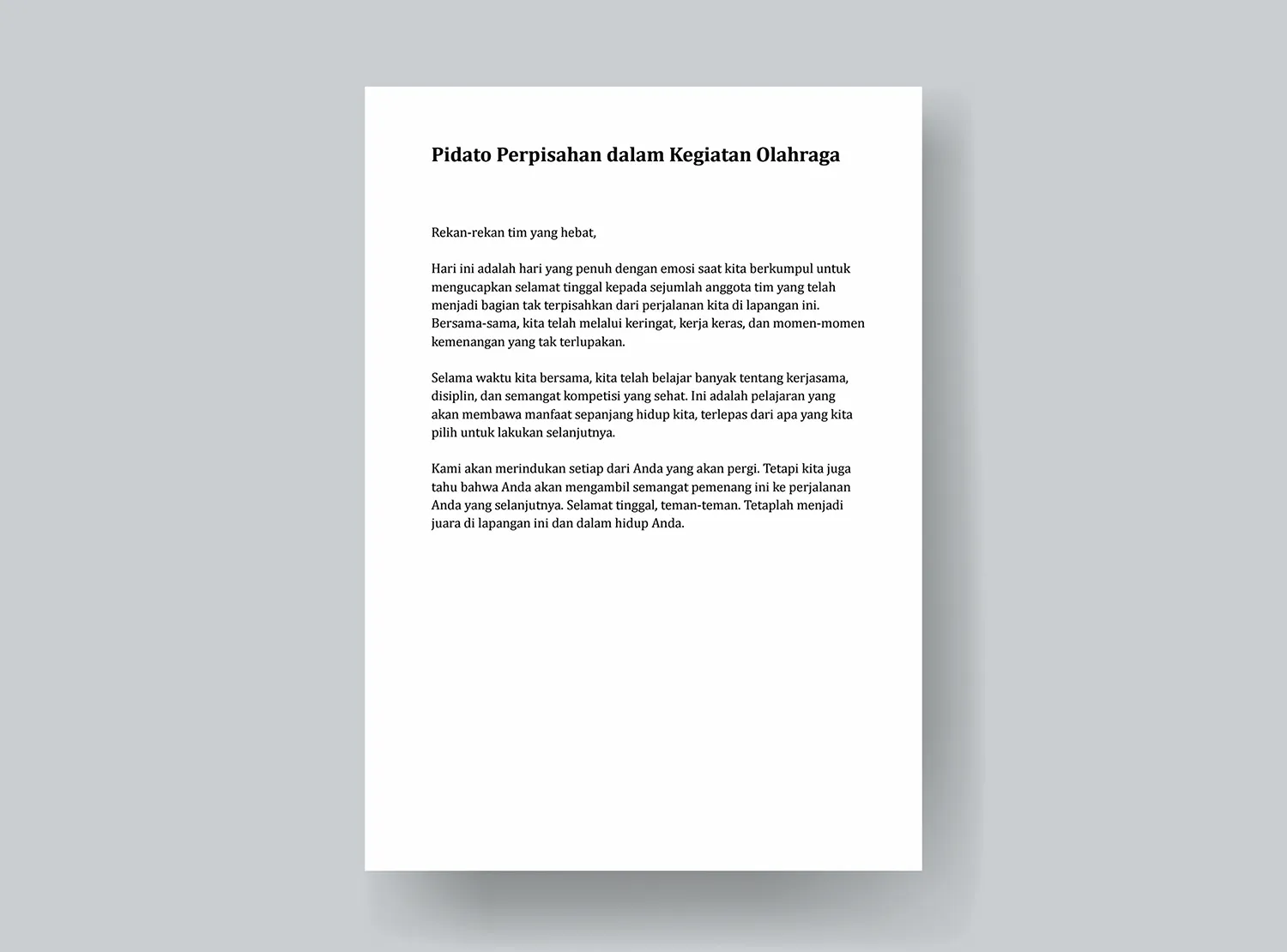 Pidato Perpisahan dalam Kegiatan Olahraga

Rekan-rekan tim yang hebat,

Hari ini adalah hari yang penuh dengan emosi saat kita berkumpul untuk mengucapkan selamat tinggal kepada sejumlah anggota tim yang telah menjadi bagian tak terpisahkan dari perjalanan kita di lapangan ini. Bersama-sama, kita telah melalui keringat, kerja keras, dan momen-momen kemenangan yang tak terlupakan.

Selama waktu kita bersama, kita telah belajar banyak tentang kerjasama, disiplin, dan semangat kompetisi yang sehat. Ini adalah pelajaran yang akan membawa manfaat sepanjang hidup kita, terlepas dari apa yang kita pilih untuk lakukan selanjutnya.

Kami akan merindukan setiap dari Anda yang akan pergi. Tetapi kita juga tahu bahwa Anda akan mengambil semangat pemenang ini ke perjalanan Anda yang selanjutnya. Selamat tinggal, teman-teman. Tetaplah menjadi juara di lapangan ini dan dalam hidup Anda.